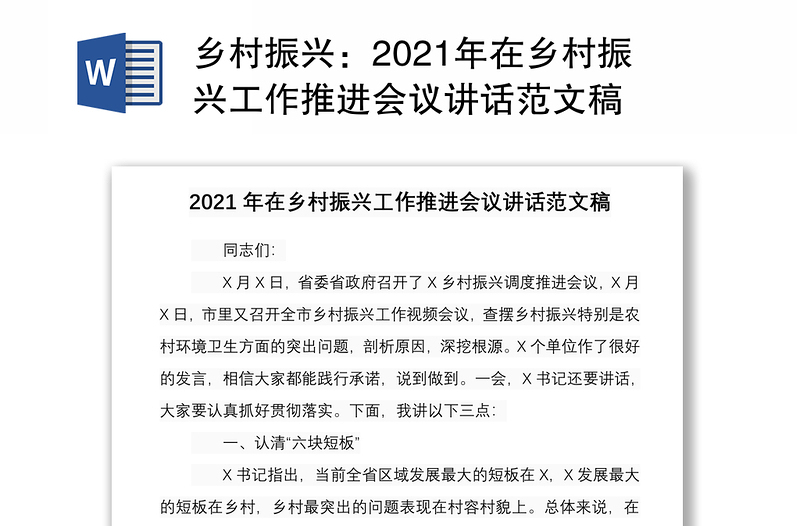 W

乡村振兴：2021年在乡村振兴工作推进会议讲话范文稿

2021 年在乡村振兴工作推进会议讲话范文稿

同志们：

X 月 X 日，省委省政府召开了 X 乡村振兴调度推进会议，X 月 X 日，市里又召开全市乡村振兴工作视频会议，查摆乡村振兴特别是农村环境卫生方面的突出问题，剖析原因，深挖根源。X 个单位作了很好的发言，相信大家都能践行承诺，说到做到。一会，X 书记还要讲话，大家要认真抓好贯彻落实。下面，我讲以下三点：

一、认清“六块短板”

X 书记指出，当前全省区域发展最大的短板在 X，X 发展最大的短板在乡村，乡村最突出的问题表现在村容村貌上。总体来说，在